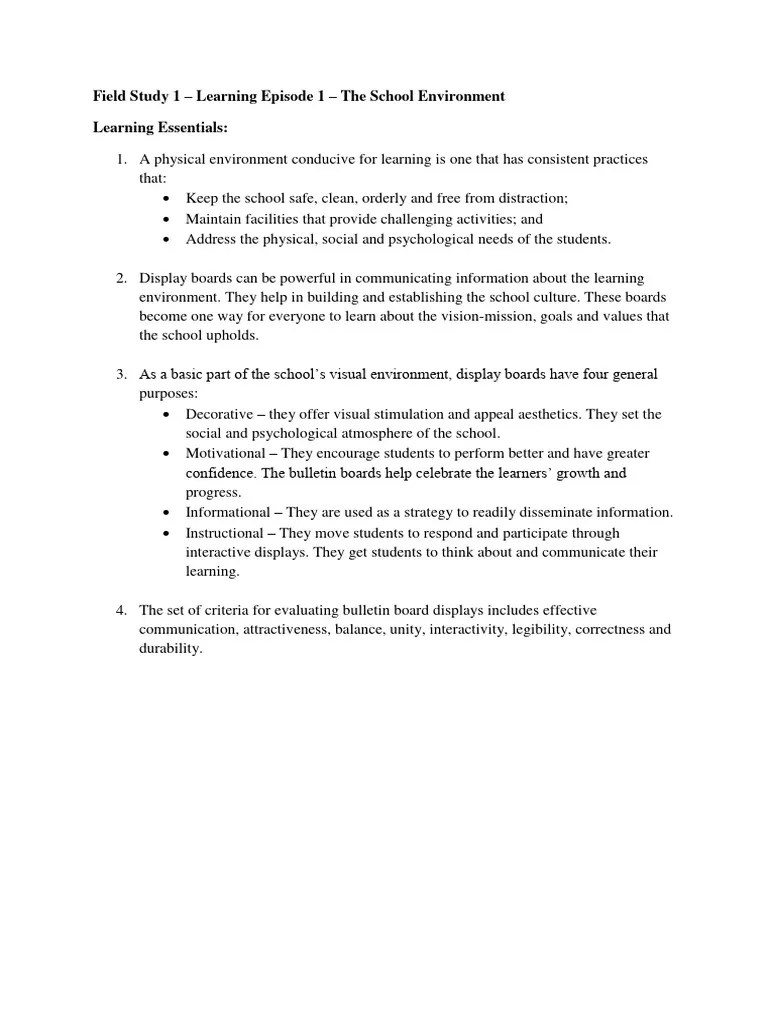 Field Study 1 – Learning Episode 1 – The School Environment

Learning Essentials:

1. A physical environment conducive for learning is one that has consistent practices that:
• Keep the school safe, clean, orderly and free from distraction;
• Maintain facilities that provide challenging activities; and
• Address the physical, social and psychological needs of the students.

2. Display boards can be powerful in communicating information about the learning environment. They help in building and establishing the school culture. These boards become one way for everyone to learn about the vision-mission, goals and values that the school upholds.

3. As a basic part of the school's visual environment, display boards have four general purposes:
• Decorative – they offer visual stimulation and appeal aesthetics. They set the social and psychological atmosphere of the school.
• Motivational – They encourage students to perform better and have greater confidence. The bulletin boards help celebrate the learners' growth and progress.
• Informational – They are used as a strategy to readily disseminate information.
• Instructional – They move students to respond and participate through interactive displays. They get students to think about and communicate their learning.

4. The set of criteria for evaluating bulletin board displays includes effective communication, attractiveness, balance, unity, interactivity, legibility, correctness and durability.